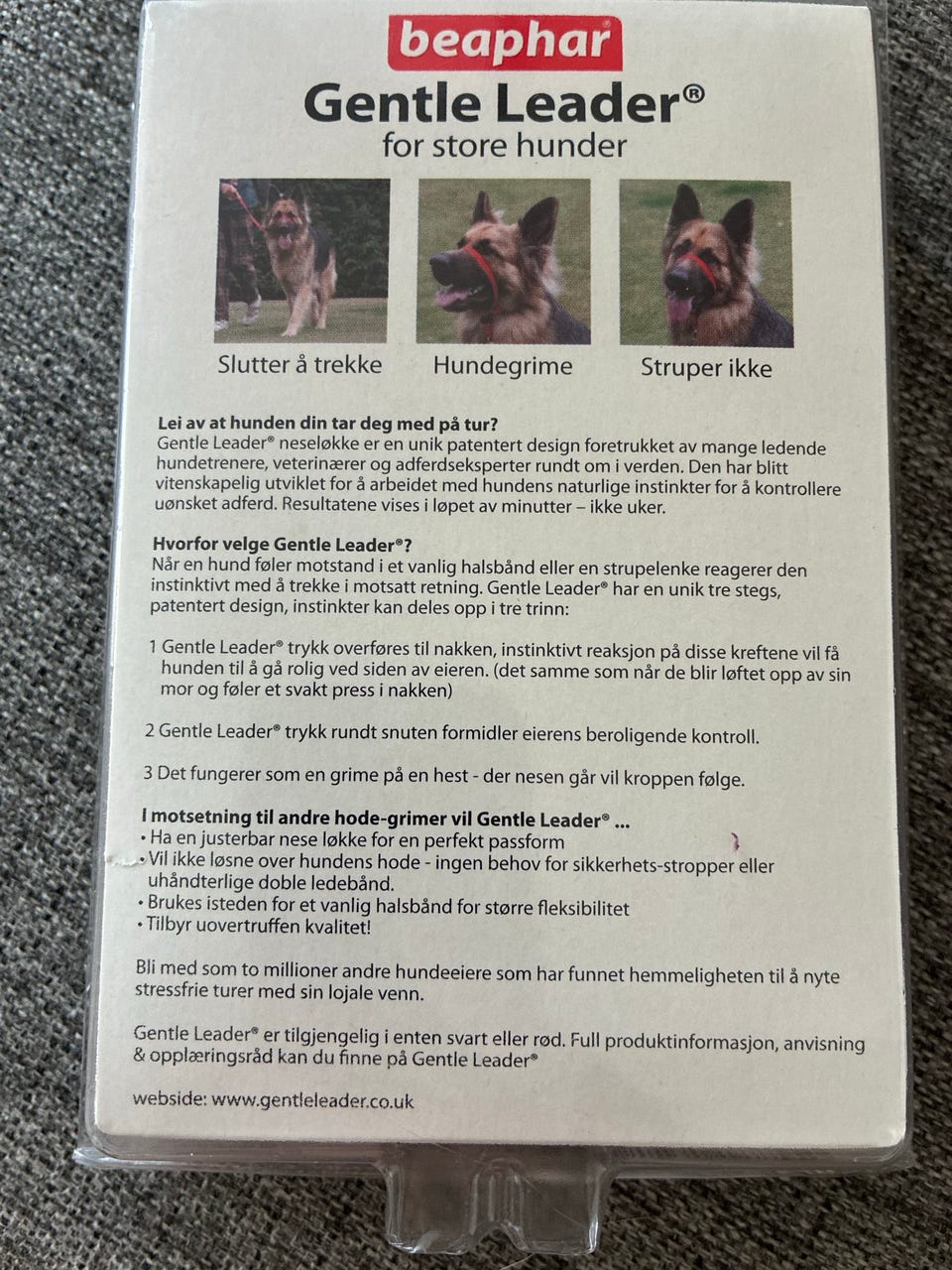 beaphar

Gentle Leader®
for store hunder

Slutter å trekke

Hundegrime

Struper ikke

Lei av at hunden din tar deg med på tur?
Gentle Leader® neseløkke er en unik patentert design foretrukket av mange ledende hundetrenere, veterinærer og adferdseksperter rundt om i verden. Den har blitt vitenskapelig utviklet for å arbeidet med hundens naturlige instinkter for å kontrollere uønsket adferd. Resultatene vises i løpet av minutter – ikke uker.

Hvorfor velge Gentle Leader®?
Når en hund føler motstand i et vanlig halsbånd eller en strupelenke reagerer den instinktivt med å trekke i motsatt retning. Gentle Leader® har en unik tre stegs, patentert design, instinkter kan deles opp i tre trinn:

1 Gentle Leader® trykk overføres til nakken, instinktivt reaksjon på disse kreftene vil få hunden til å gå rolig ved siden av eieren. (det samme som når de blir løftet opp av sin mor og føler et svakt press i nakken)

2 Gentle Leader® trykk rundt snuten formidler eierens beroligende kontroll.

3 Det fungerer som en grime på en hest - der nesen går vil kroppen følge.

I motsetning til andre hode-grimer vil Gentle Leader® ...
• Ha en justerbar nese løkke for en perfekt passform
• Vil ikke løsne over hundens hode - ingen behov for sikkerhets-stropper eller uhåndterlige doble ledebånd.
• Brukes isteden for et vanlig halsbånd for større fleksibilitet
• Tilbyr uovertruffen kvalitet!

Bli med som to millioner andre hundeeiere som har funnet hemmeligheten til å nyte stressfrie turer med sin lojale venn.

Gentle Leader® er tilgjengelig i enten svart eller rød. Full produktinformasjon, anvisning & opplæringsråd kan du finne på Gentle Leader®

webside: www.gentleleader.co.uk